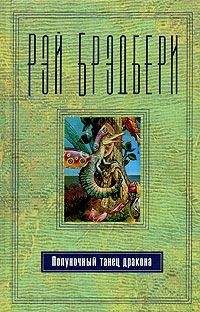 РЭЙ БРЭДБЕРИ

Полуночный танец дракона